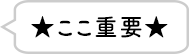 ★ここ重要★